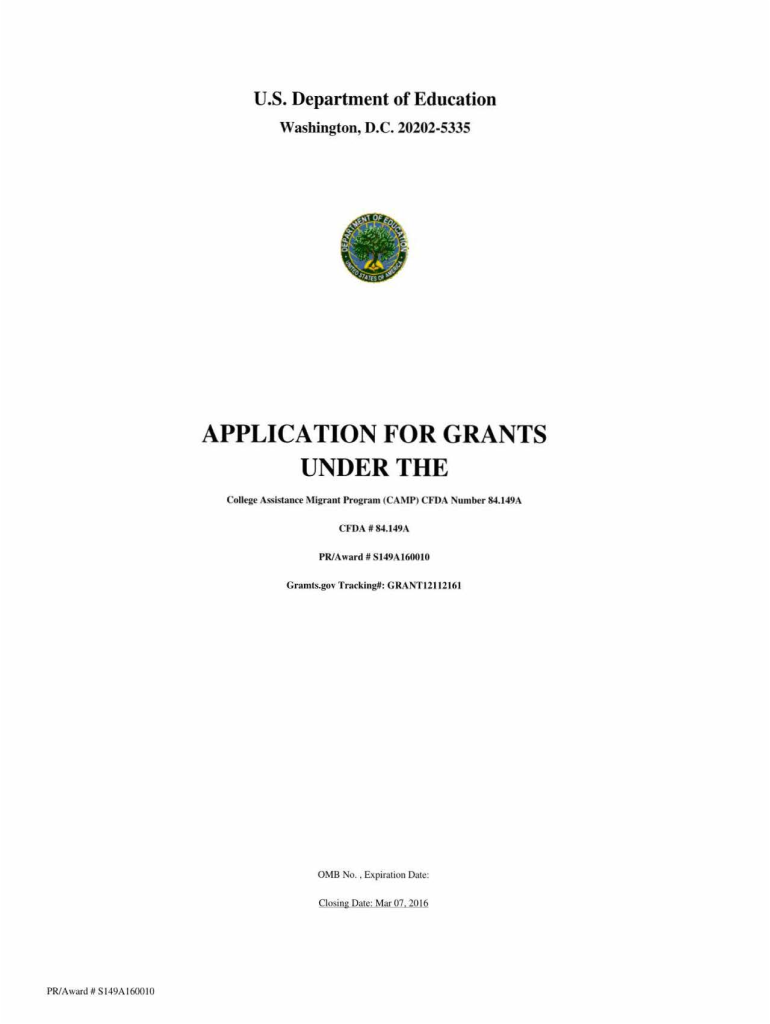 U.S. Department of Education
Washington, D.C. 20202-5335

DEPARTMENT OF EDUCATION
UNITED STATES OF AMERICA

APPLICATION FOR GRANTS
UNDER THE

College Assistance Migrant Program (CAMP) CFDA Number 84.149A

CFDA # 84.149A

PR/Award # S149A160010

Gramts.gov Tracking#: GRANT12112161

OMB No. , Expiration Date:

Closing Date: Mar 07, 2016

PR/Award # S149A160010